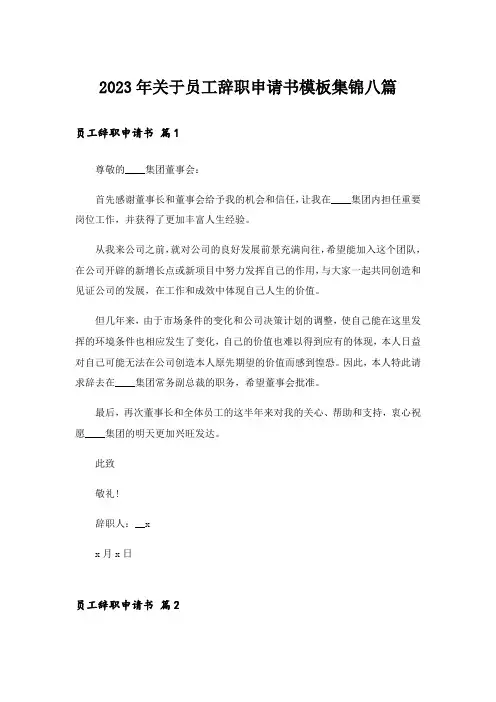 2023年关于员工辞职申请书模板集锦八篇

员工辞职申请书 篇1

尊敬的____集团董事会：

首先感谢董事长和董事会给予我的机会和信任，让我在____集团内担任重要岗位工作，并获得了更加丰富人生经验。

从我来公司之前，就对公司的良好发展前景充满向往，希望能加入这个团队，在公司开辟的新增长点或新项目中努力发挥自己的作用，与大家一起共同创造和见证公司的发展，在工作和成效中体现自己人生的价值。

但几年来，由于市场条件的变化和公司决策计划的调整，使自己能在这里发挥的环境条件也相应发生了变化，自己的价值也难以得到应有的体现，本人日益对自己可能无法在公司创造本人原先期望的价值而感到惶恐。因此，本人特此请求辞去在____集团常务副总裁的职务，希望董事会批准。

最后，再次董事长和全体员工的这半年来对我的关心、帮助和支持，衷心祝愿____集团的明天更加兴旺发达。

此致

敬礼！

辞职人：__x

x月x日

员工辞职申请书 篇2